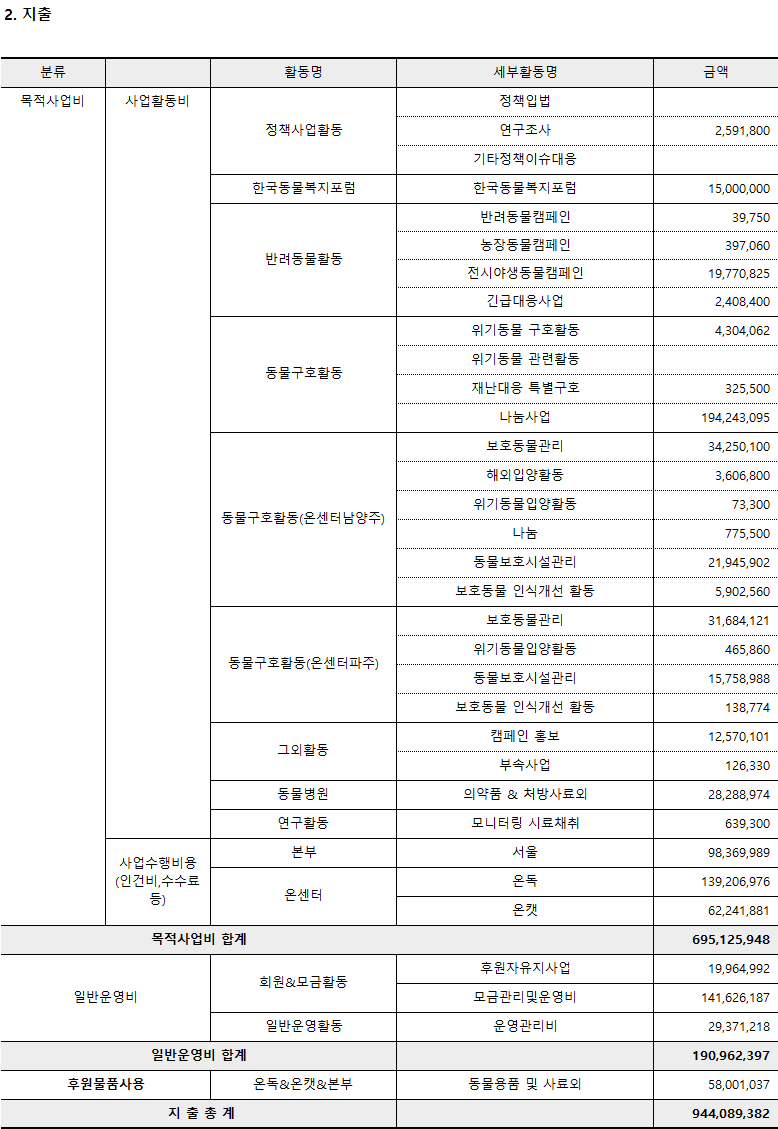 2. 지출

| 분류 | | 활동명 | 세부활동명 | 금액 |
|---|---|---|---|---|
| 목적사업비 | 사업활동비 | 정책사업활동 | 정책입법 | |
| | | | 연구조사 | 2,591,800 |
| | | | 기타정책이슈대응 | |
| | | 한국동물복지포럼 | 한국동물복지포럼 | 15,000,000 |
| | | 반려동물활동 | 반려동물캠페인 | 39,750 |
| | | | 농장동물캠페인 | 397,060 |
| | | | 전시야생동물캠페인 | 19,770,825 |
| | | | 긴급대응사업 | 2,408,400 |
| | | 동물구호활동 | 위기동물 구호활동 | 4,304,062 |
| | | | 위기동물 관련활동 | |
| | | | 재난대응 특별구호 | 325,500 |
| | | | 나눔사업 | 194,243,095 |
| | | 동물구호활동(온센터남양주) | 보호동물관리 | 34,250,100 |
| | | | 해외입양활동 | 3,606,800 |
| | | | 위기동물입양활동 | 73,300 |
| | | | 나눔 | 775,500 |
| | | | 동물보호시설관리 | 21,945,902 |
| | | | 보호동물 인식개선 활동 | 5,902,560 |
| | | 동물구호활동(온센터파주) | 보호동물관리 | 31,684,121 |
| | | | 위기동물입양활동 | 465,860 |
| | | | 동물보호시설관리 | 15,758,988 |
| | | | 보호동물 인식개선 활동 | 138,774 |
| | | 그외활동 | 캠페인 홍보 | 12,570,101 |
| | | | 부속사업 | 126,330 |
| | | 동물병원 | 의약품 & 처방사료외 | 28,288,974 |
| | | 연구활동 | 모니터링 시료채취 | 639,300 |
| | 사업수행비용 (인건비,수수료 등) | 본부 | 서울 | 98,369,989 |
| | | 온센터 | 온독 | 139,206,976 |
| | | | 온캣 | 62,241,881 |
| 목적사업비 합계 | | | | 695,125,948 |
| 일반운영비 | | 회원&모금활동 | 후원자유지사업 | 19,964,992 |
| | | | 모금관리및운영비 | 141,626,187 |
| | | 일반운영활동 | 운영관리비 | 29,371,218 |
| 일반운영비 합계 | | | | 190,962,397 |
| 후원물품사용 | | 온독&온캣&본부 | 동물용품 및 사료외 | 58,001,037 |
| 지 출 총 계 | | | | 944,089,382 |